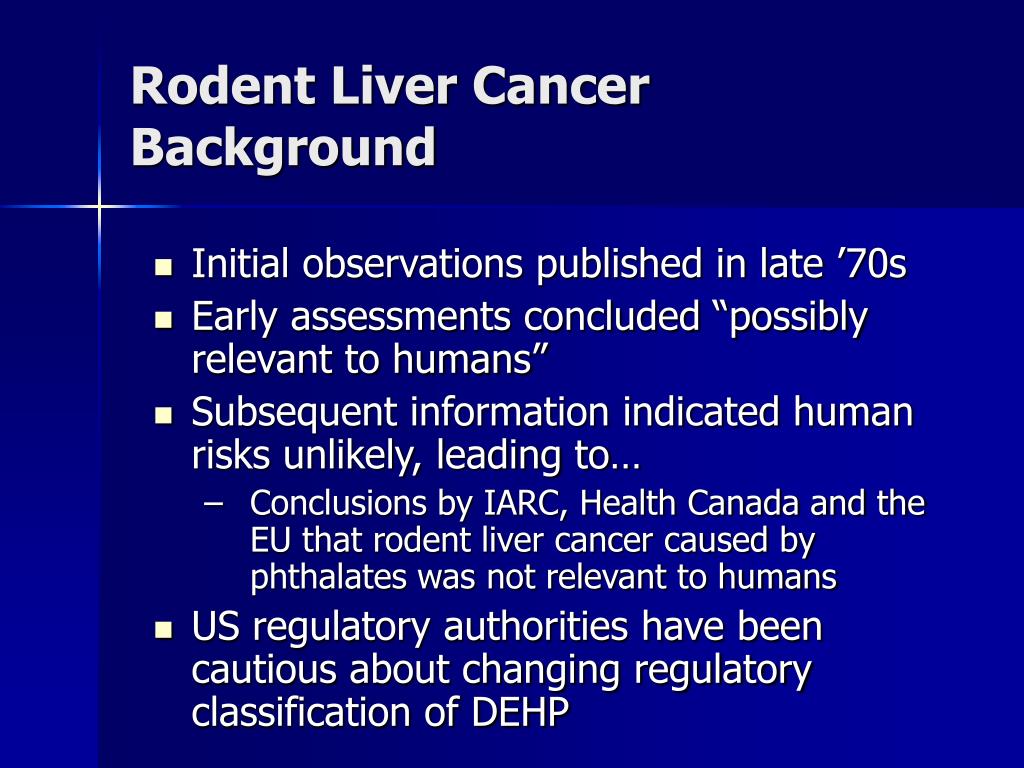 Rodent Liver Cancer Background

- Initial observations published in late ’70s
- Early assessments concluded “possibly relevant to humans”
- Subsequent information indicated human risks unlikely, leading to…
  – Conclusions by IARC, Health Canada and the EU that rodent liver cancer caused by phthalates was not relevant to humans
- US regulatory authorities have been cautious about changing regulatory classification of DEHP